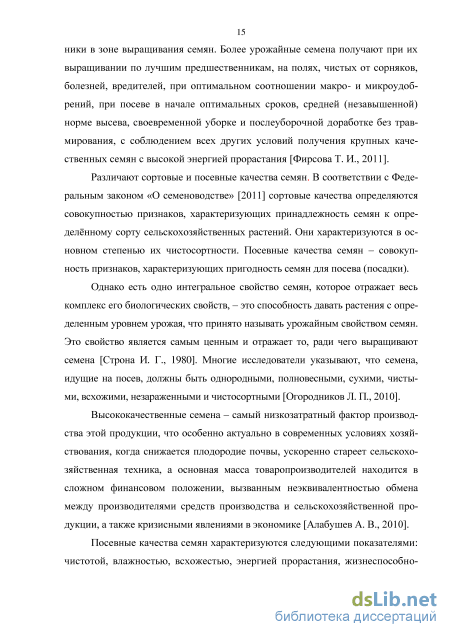 15

ники в зоне выращивания семян. Более урожайные семена получают при их выращивании по лучшим предшественникам, на полях, чистых от сорняков, болезней, вредителей, при оптимальном соотношении макро- и микроудобрений, при посеве в начале оптимальных сроков, средней (незавышенной) норме высева, своевременной уборке и послеуборочной доработке без травмирования, с соблюдением всех других условий получения крупных качественных семян с высокой энергией прорастания [Фирсова Т. И., 2011].

Различают сортовые и посевные качества семян. В соответствии с Федеральным законом «О семеноводстве» [2011] сортовые качества определяются совокупностью признаков, характеризующих принадлежность семян к определённому сорту сельскохозяйственных растений. Они характеризуются в основном степенью их чистосортности. Посевные качества семян – совокупность признаков, характеризующих пригодность семян для посева (посадки).

Однако есть одно интегральное свойство семян, которое отражает весь комплекс его биологических свойств, – это способность давать растения с определенным уровнем урожая, что принято называть урожайным свойством семян. Это свойство является самым ценным и отражает то, ради чего выращивают семена [Строна И. Г., 1980]. Многие исследователи указывают, что семена, идущие на посев, должны быть однородными, полновесными, сухими, чистыми, всхожими, незараженными и чистосортными [Огородников Л. П., 2010].

Высококачественные семена – самый низкозатратный фактор производства этой продукции, что особенно актуально в современных условиях хозяйствования, когда снижается плодородие почвы, ускоренно стареет сельскохозяйственная техника, а основная масса товаропроизводителей находится в сложном финансовом положении, вызванным неэквивалентностью обмена между производителями средств производства и сельскохозяйственной продукции, а также кризисными явлениями в экономике [Алабушев А. В., 2010].

Посевные качества семян характеризуются следующими показателями: чистотой, влажностью, всхожестью, энергией прорастания, жизнеспособно-

dsLib.net
библиотека диссертаций